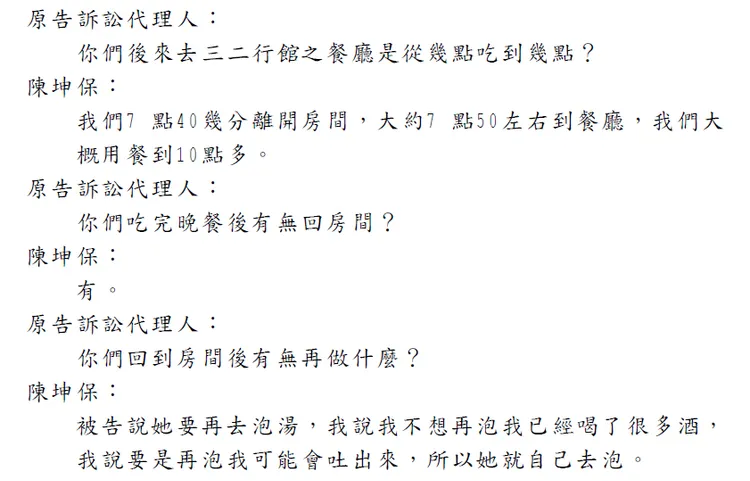 原告訴訟代理人：
你們後來去三二行館之餐廳是從幾點吃到幾點？
陳坤保：
我們7 點40幾分離開房間，大約7 點50左右到餐廳，我們大概用餐到10點多。
原告訴訟代理人：
你們吃完晚餐後有無回房間？
陳坤保：
有。
原告訴訟代理人：
你們回到房間後有無再做什麼？
陳坤保：
被告說她要再去泡湯，我說我不想再泡我已經喝了很多酒，我說要是再泡我可能會吐出來，所以她就自己去泡。